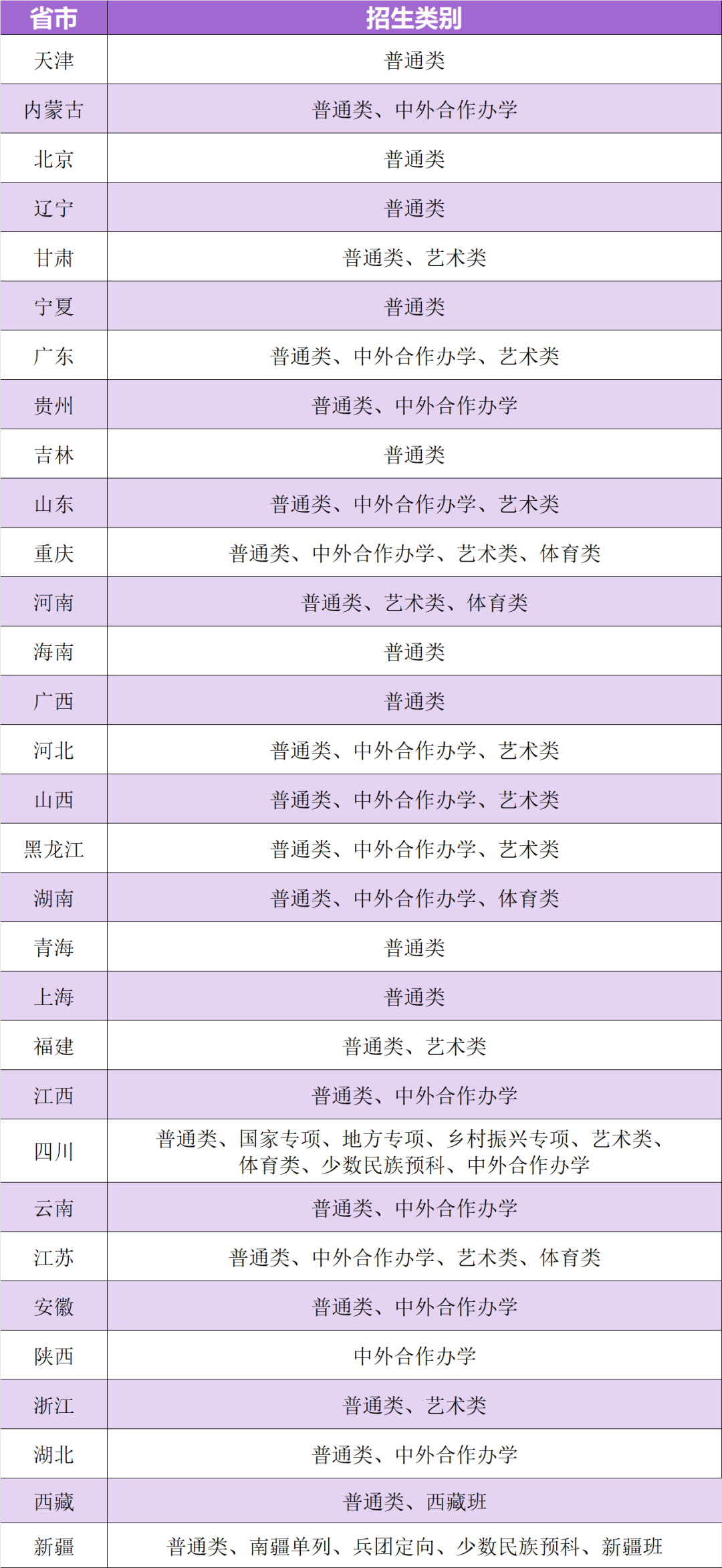 | 省市 | 招生类别 |
|---|---|
| 天津 | 普通类 |
| 内蒙古 | 普通类、中外合作办学 |
| 北京 | 普通类 |
| 辽宁 | 普通类 |
| 甘肃 | 普通类、艺术类 |
| 宁夏 | 普通类 |
| 广东 | 普通类、中外合作办学、艺术类 |
| 贵州 | 普通类、中外合作办学 |
| 吉林 | 普通类 |
| 山东 | 普通类、中外合作办学、艺术类 |
| 重庆 | 普通类、中外合作办学、艺术类、体育类 |
| 河南 | 普通类、艺术类、体育类 |
| 海南 | 普通类 |
| 广西 | 普通类 |
| 河北 | 普通类、中外合作办学、艺术类 |
| 山西 | 普通类、中外合作办学、艺术类 |
| 黑龙江 | 普通类、中外合作办学、艺术类 |
| 湖南 | 普通类、中外合作办学、体育类 |
| 青海 | 普通类 |
| 上海 | 普通类 |
| 福建 | 普通类、艺术类 |
| 江西 | 普通类、中外合作办学 |
| 四川 | 普通类、国家专项、地方专项、乡村振兴专项、艺术类、体育类、少数民族预科、中外合作办学 |
| 云南 | 普通类、中外合作办学 |
| 江苏 | 普通类、中外合作办学、艺术类、体育类 |
| 安徽 | 普通类、中外合作办学 |
| 陕西 | 中外合作办学 |
| 浙江 | 普通类、艺术类 |
| 湖北 | 普通类、中外合作办学 |
| 西藏 | 普通类、西藏班 |
| 新疆 | 普通类、南疆单列、兵团定向、少数民族预科、新疆班 |